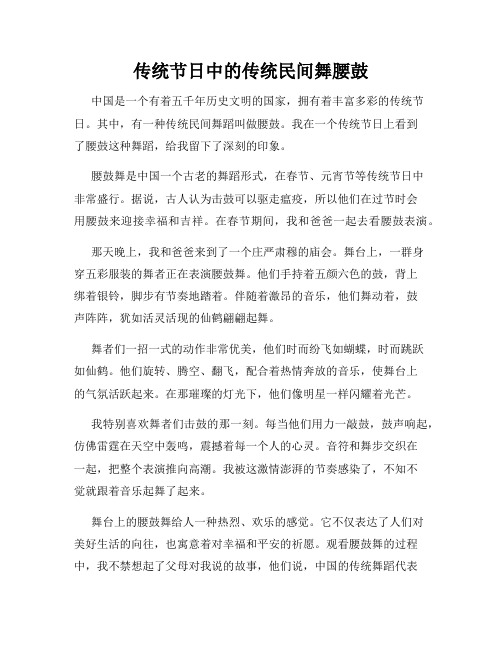 传统节日中的传统民间舞腰鼓

中国是一个有着五千年历史文明的国家，拥有着丰富多彩的传统节日。其中，有一种传统民间舞蹈叫做腰鼓。我在一个传统节日上看到了腰鼓这种舞蹈，给我留下了深刻的印象。

腰鼓舞是中国一个古老的舞蹈形式，在春节、元宵节等传统节日中非常盛行。据说，古人认为击鼓可以驱走瘟疫，所以他们在过节时会用腰鼓来迎接幸福和吉祥。在春节期间，我和爸爸一起去看腰鼓表演。

那天晚上，我和爸爸来到了一个庄严肃穆的庙会。舞台上，一群身穿五彩服装的舞者正在表演腰鼓舞。他们手持着五颜六色的鼓，背上绑着银铃，脚步有节奏地踏着。伴随着激昂的音乐，他们舞动着，鼓声阵阵，犹如活灵活现的仙鹤翩翩起舞。

舞者们一招一式的动作非常优美，他们时而纷飞如蝴蝶，时而跳跃如仙鹤。他们旋转、腾空、翻飞，配合着热情奔放的音乐，使舞台上的气氛活跃起来。在那璀璨的灯光下，他们像明星一样闪耀着光芒。

我特别喜欢舞者们击鼓的那一刻。每当他们用力一敲鼓，鼓声响起，仿佛雷霆在天空中轰鸣，震撼着每一个人的心灵。音符和舞步交织在一起，把整个表演推向高潮。我被这激情澎湃的节奏感染了，不知不觉就跟着音乐起舞了起来。

舞台上的腰鼓舞给人一种热烈、欢乐的感觉。它不仅表达了人们对美好生活的向往，也寓意着对幸福和平安的祈愿。观看腰鼓舞的过程中，我不禁想起了父母对我说的故事，他们说，中国的传统舞蹈代表